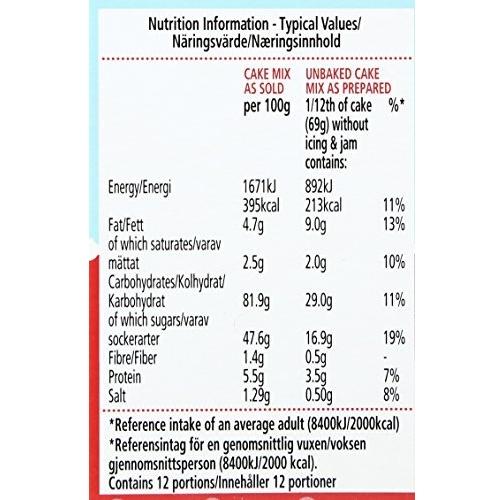 Nutrition Information - Typical Values/
Näringsvärde/Næringsinnhold

| | CAKE MIX AS SOLD per 100g | UNBAKED CAKE MIX AS PREPARED 1/12th of cake (69g) without icing & jam contains: | %* |
|---|---|---|---|
| Energy/Energi | 1671kJ 395kcal | 892kJ 213kcal | 11% |
| Fat/Fett | 4.7g | 9.0g | 13% |
| of which saturates/varav mättat | 2.5g | 2.0g | 10% |
| Carbohydrates/Kolhydrat/ Karbohydrat | 81.9g | 29.0g | 11% |
| of which sugars/varav sockerarter | 47.6g | 16.9g | 19% |
| Fibre/Fiber | 1.4g | 0.5g | - |
| Protein | 5.5g | 3.5g | 7% |
| Salt | 1.29g | 0.50g | 8% |

*Reference intake of an average adult (8400kJ/2000kcal)
*Referensintag för en genomsnittlig vuxen/voksen gjennomsnittsperson (8400kJ/2000 kcal).
Contains 12 portions/Innehåller 12 portioner